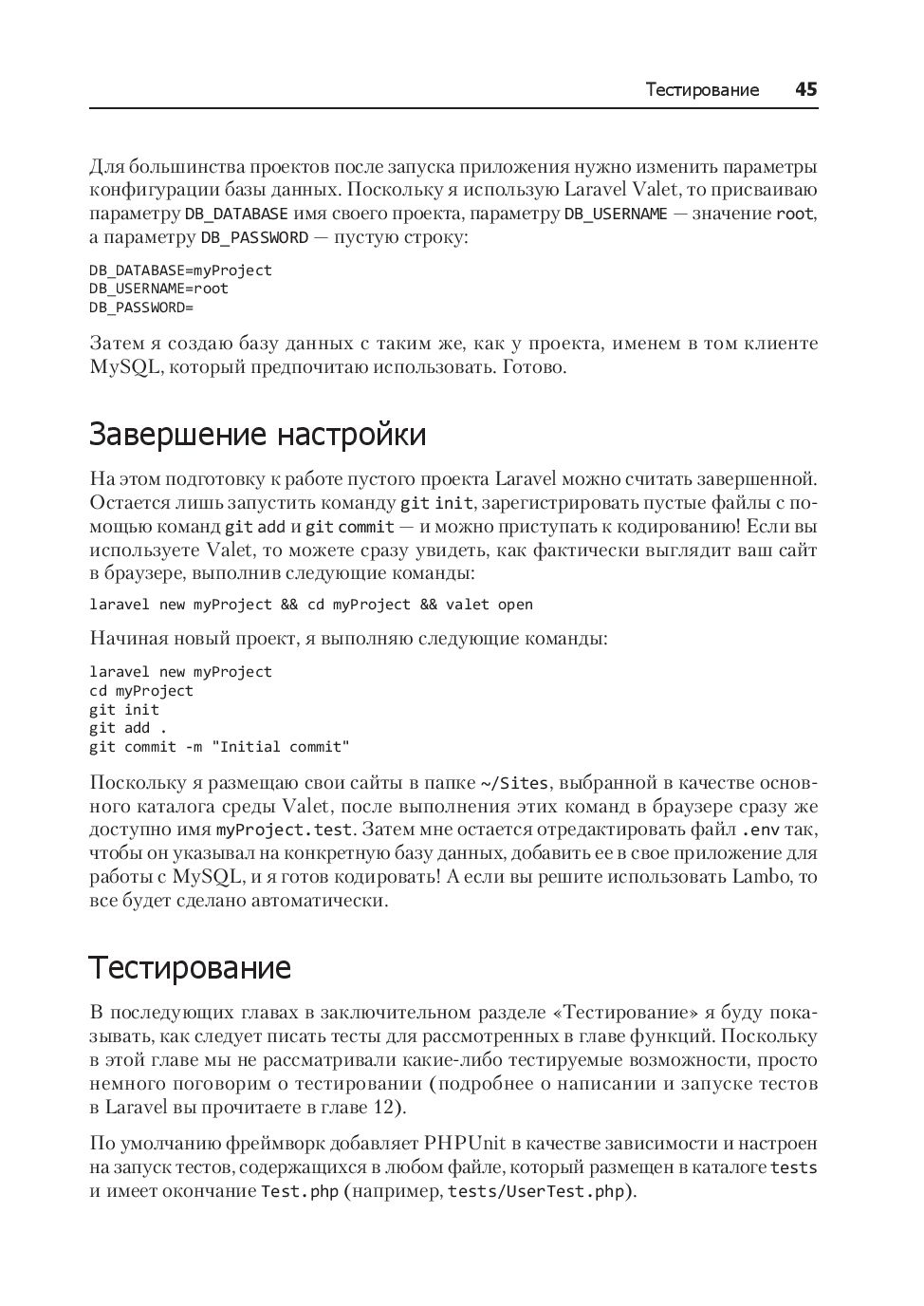 Тестирование 45

Для большинства проектов после запуска приложения нужно изменить параметры конфигурации базы данных. Поскольку я использую Laravel Valet, то присваиваю параметру DB_DATABASE имя своего проекта, параметру DB_USERNAME — значение root, а параметру DB_PASSWORD — пустую строку:

DB_DATABASE=myProject
DB_USERNAME=root
DB_PASSWORD=

Затем я создаю базу данных с таким же, как у проекта, именем в том клиенте MySQL, который предпочитаю использовать. Готово.

Завершение настройки

На этом подготовку к работе пустого проекта Laravel можно считать завершенной. Остается лишь запустить команду git init, зарегистрировать пустые файлы с помощью команд git add и git commit — и можно приступать к кодированию! Если вы используете Valet, то можете сразу увидеть, как фактически выглядит ваш сайт в браузере, выполнив следующие команды:

laravel new myProject && cd myProject && valet open

Начиная новый проект, я выполняю следующие команды:

laravel new myProject
cd myProject
git init
git add .
git commit -m "Initial commit"

Поскольку я размещаю свои сайты в папке ~/Sites, выбранной в качестве основного каталога среды Valet, после выполнения этих команд в браузере сразу же доступно имя myProject.test. Затем мне остается отредактировать файл .env так, чтобы он указывал на конкретную базу данных, добавить ее в свое приложение для работы с MySQL, и я готов кодировать! А если вы решите использовать Lambo, то все будет сделано автоматически.

Тестирование

В последующих главах в заключительном разделе «Тестирование» я буду показывать, как следует писать тесты для рассмотренных в главе функций. Поскольку в этой главе мы не рассматривали какие-либо тестируемые возможности, просто немного поговорим о тестировании (подробнее о написании и запуске тестов в Laravel вы прочитаете в главе 12).

По умолчанию фреймворк добавляет PHPUnit в качестве зависимости и настроен на запуск тестов, содержащихся в любом файле, который размещен в каталоге tests и имеет окончание Test.php (например, tests/UserTest.php).